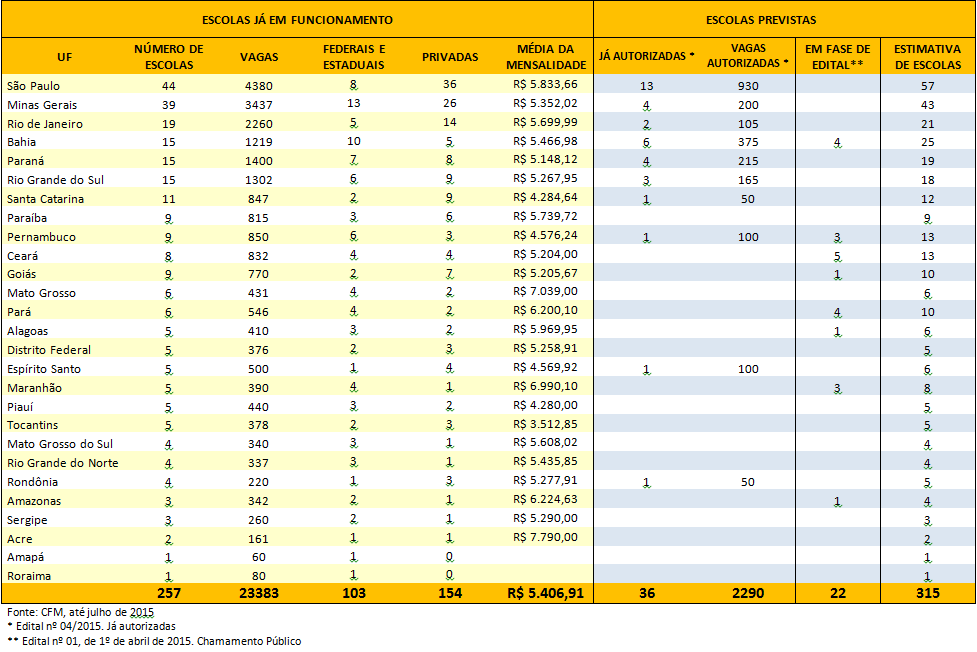 | ESCOLAS JÁ EM FUNCIONAMENTO | | | | | | ESCOLAS PREVISTAS | | | |
|---|---|---|---|---|---|---|---|---|---|
| UF | NÚMERO DE ESCOLAS | VAGAS | FEDERAIS E ESTADUAIS | PRIVADAS | MÉDIA DA MENSALIDADE | JÁ AUTORIZADAS * | VAGAS AUTORIZADAS * | EM FASE DE EDITAL** | ESTIMATIVA DE ESCOLAS |
| São Paulo | 44 | 4380 | 8 | 36 | R$ 5.833,66 | 13 | 930 | | 57 |
| Minas Gerais | 39 | 3437 | 13 | 26 | R$ 5.352,02 | 4 | 200 | | 43 |
| Rio de Janeiro | 19 | 2260 | 5 | 14 | R$ 5.699,99 | 2 | 105 | | 21 |
| Bahia | 15 | 1219 | 10 | 5 | R$ 5.466,98 | 6 | 375 | 4 | 25 |
| Paraná | 15 | 1400 | 7 | 8 | R$ 5.148,12 | 4 | 215 | | 19 |
| Rio Grande do Sul | 15 | 1302 | 6 | 9 | R$ 5.267,95 | 3 | 165 | | 18 |
| Santa Catarina | 11 | 847 | 2 | 9 | R$ 4.284,64 | 1 | 50 | | 12 |
| Paraíba | 9 | 815 | 3 | 6 | R$ 5.739,72 | | | | 9 |
| Pernambuco | 9 | 850 | 6 | 3 | R$ 4.576,24 | 1 | 100 | 3 | 13 |
| Ceará | 8 | 832 | 4 | 4 | R$ 5.204,00 | | | 5 | 13 |
| Goiás | 9 | 770 | 2 | 7 | R$ 5.205,67 | | | 1 | 10 |
| Mato Grosso | 6 | 431 | 4 | 2 | R$ 7.039,00 | | | | 6 |
| Pará | 6 | 546 | 4 | 2 | R$ 6.200,10 | | | 4 | 10 |
| Alagoas | 5 | 410 | 3 | 2 | R$ 5.969,95 | | | 1 | 6 |
| Distrito Federal | 5 | 376 | 2 | 3 | R$ 5.258,91 | | | | 5 |
| Espírito Santo | 5 | 500 | 1 | 4 | R$ 4.569,92 | 1 | 100 | | 6 |
| Maranhão | 5 | 390 | 4 | 1 | R$ 6.990,10 | | | 3 | 8 |
| Piauí | 5 | 440 | 3 | 2 | R$ 4.280,00 | | | | 5 |
| Tocantins | 5 | 378 | 2 | 3 | R$ 3.512,85 | | | | 5 |
| Mato Grosso do Sul | 4 | 340 | 3 | 1 | R$ 5.608,02 | | | | 4 |
| Rio Grande do Norte | 4 | 337 | 3 | 1 | R$ 5.435,85 | | | | 4 |
| Rondônia | 4 | 220 | 1 | 3 | R$ 5.277,91 | 1 | 50 | | 5 |
| Amazonas | 3 | 342 | 2 | 1 | R$ 6.224,63 | | | 1 | 4 |
| Sergipe | 3 | 260 | 2 | 1 | R$ 5.290,00 | | | | 3 |
| Acre | 2 | 161 | 1 | 1 | R$ 7.790,00 | | | | 2 |
| Amapá | 1 | 60 | 1 | 0 | | | | | 1 |
| Roraima | 1 | 80 | 1 | 0 | | | | | 1 |
| | 257 | 23383 | 103 | 154 | R$ 5.406,91 | 36 | 2290 | 22 | 315 |

Fonte: CFM, até julho de 2015
* Edital nº 04/2015. Já autorizadas
** Edital nº 01, de 1º de abril de 2015. Chamamento Público